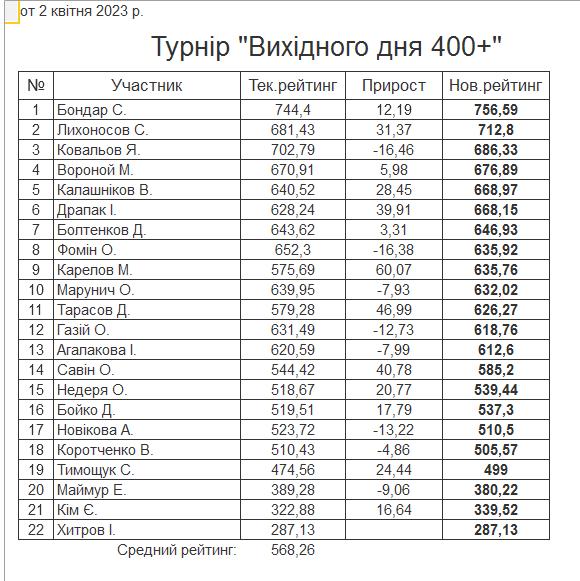 от 2 квітня 2023 р.

Турнір "Вихідного дня 400+"

| № | Участник | Тек.рейтинг | Прирост | Нов.рейтинг |
|---|---|---|---|---|
| 1 | Бондар С. | 744,4 | 12,19 | 756,59 |
| 2 | Лихоносов С. | 681,43 | 31,37 | 712,8 |
| 3 | Ковальов Я. | 702,79 | -16,46 | 686,33 |
| 4 | Вороной М. | 670,91 | 5,98 | 676,89 |
| 5 | Калашніков В. | 640,52 | 28,45 | 668,97 |
| 6 | Драпак І. | 628,24 | 39,91 | 668,15 |
| 7 | Болтенков Д. | 643,62 | 3,31 | 646,93 |
| 8 | Фомін О. | 652,3 | -16,38 | 635,92 |
| 9 | Карелов М. | 575,69 | 60,07 | 635,76 |
| 10 | Марунич О. | 639,95 | -7,93 | 632,02 |
| 11 | Тарасов Д. | 579,28 | 46,99 | 626,27 |
| 12 | Газій О. | 631,49 | -12,73 | 618,76 |
| 13 | Агалакова І. | 620,59 | -7,99 | 612,6 |
| 14 | Савін О. | 544,42 | 40,78 | 585,2 |
| 15 | Недеря О. | 518,67 | 20,77 | 539,44 |
| 16 | Бойко Д. | 519,51 | 17,79 | 537,3 |
| 17 | Новікова А. | 523,72 | -13,22 | 510,5 |
| 18 | Коротченко В. | 510,43 | -4,86 | 505,57 |
| 19 | Тимощук С. | 474,56 | 24,44 | 499 |
| 20 | Маймур Е. | 389,28 | -9,06 | 380,22 |
| 21 | Кім Є. | 322,88 | 16,64 | 339,52 |
| 22 | Хитров І. | 287,13 | | 287,13 |

Средний рейтинг: 568,26